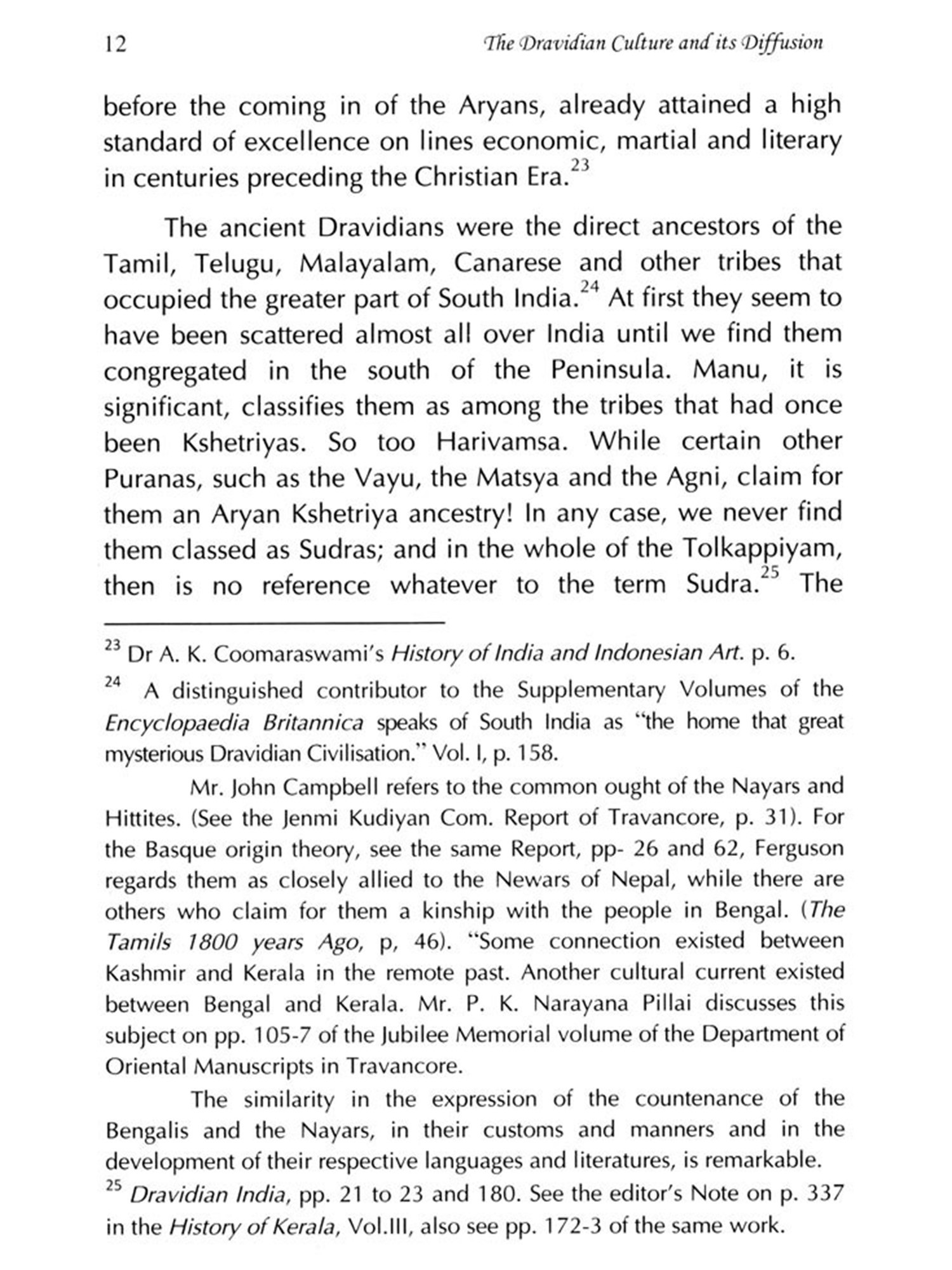 12 The Dravidian Culture and its Diffusion

before the coming in of the Aryans, already attained a high standard of excellence on lines economic, martial and literary in centuries preceding the Christian Era.$^{23}$

The ancient Dravidians were the direct ancestors of the Tamil, Telugu, Malayalam, Canarese and other tribes that occupied the greater part of South India.$^{24}$ At first they seem to have been scattered almost all over India until we find them congregated in the south of the Peninsula. Manu, it is significant, classifies them as among the tribes that had once been Kshetriyas. So too Harivamsa. While certain other Puranas, such as the Vayu, the Matsya and the Agni, claim for them an Aryan Kshetriya ancestry! In any case, we never find them classed as Sudras; and in the whole of the Tolkappiyam, then is no reference whatever to the term Sudra.$^{25}$ The

$^{23}$ Dr A. K. Coomaraswami's History of India and Indonesian Art. p. 6.

$^{24}$ A distinguished contributor to the Supplementary Volumes of the Encyclopaedia Britannica speaks of South India as "the home that great mysterious Dravidian Civilisation." Vol. I, p. 158.

Mr. John Campbell refers to the common ought of the Nayars and Hittites. (See the Jenmi Kudiyan Com. Report of Travancore, p. 31). For the Basque origin theory, see the same Report, pp- 26 and 62, Ferguson regards them as closely allied to the Newars of Nepal, while there are others who claim for them a kinship with the people in Bengal. (The Tamils 1800 years Ago, p, 46). "Some connection existed between Kashmir and Kerala in the remote past. Another cultural current existed between Bengal and Kerala. Mr. P. K. Narayana Pillai discusses this subject on pp. 105-7 of the Jubilee Memorial volume of the Department of Oriental Manuscripts in Travancore.

The similarity in the expression of the countenance of the Bengalis and the Nayars, in their customs and manners and in the development of their respective languages and literatures, is remarkable.

$^{25}$ Dravidian India, pp. 21 to 23 and 180. See the editor's Note on p. 337 in the History of Kerala, Vol.III, also see pp. 172-3 of the same work.